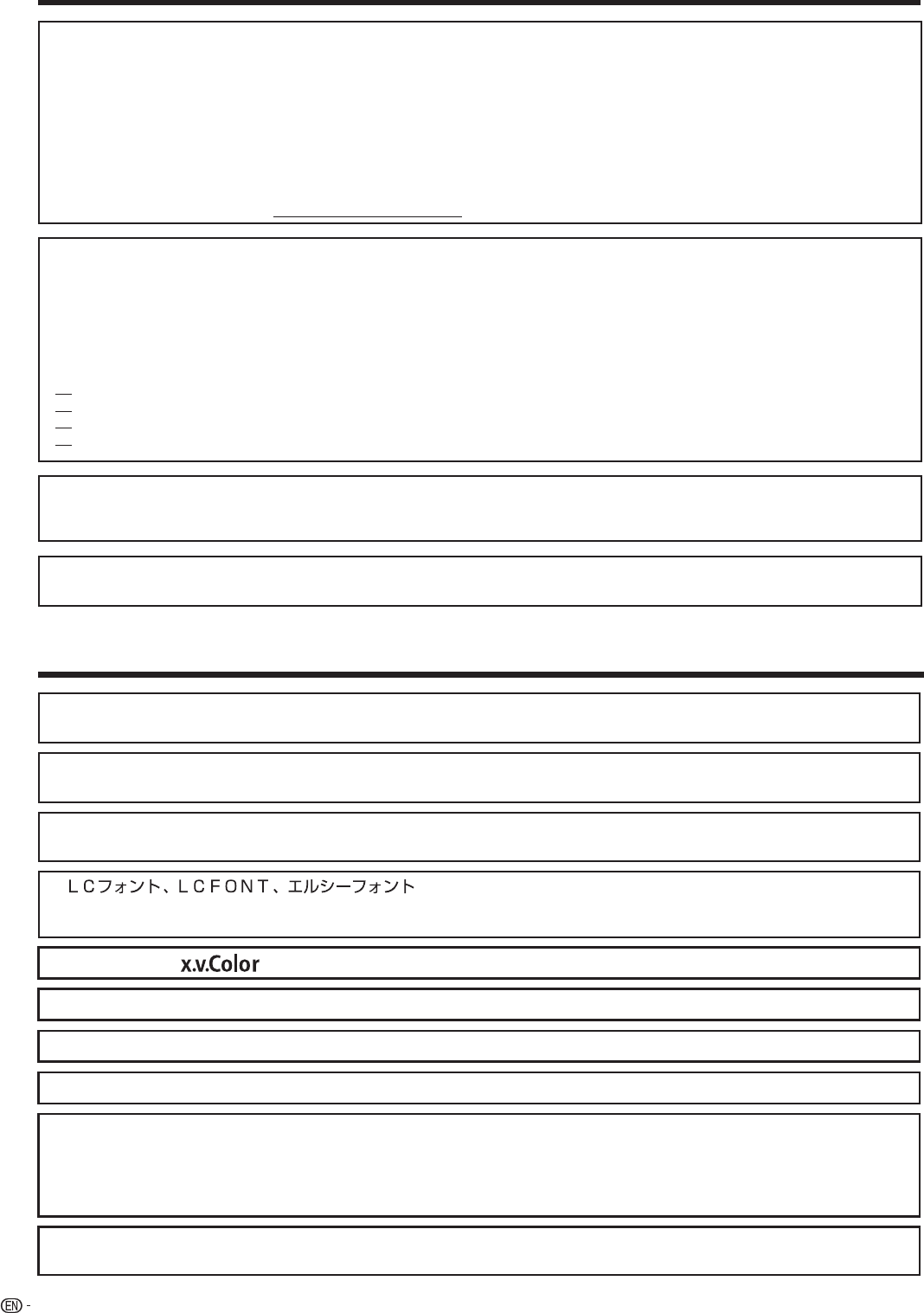 LCフォント、LCFONT、エルシーフォント

x.v.Color

EN -